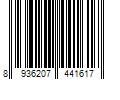 8 936207 441617